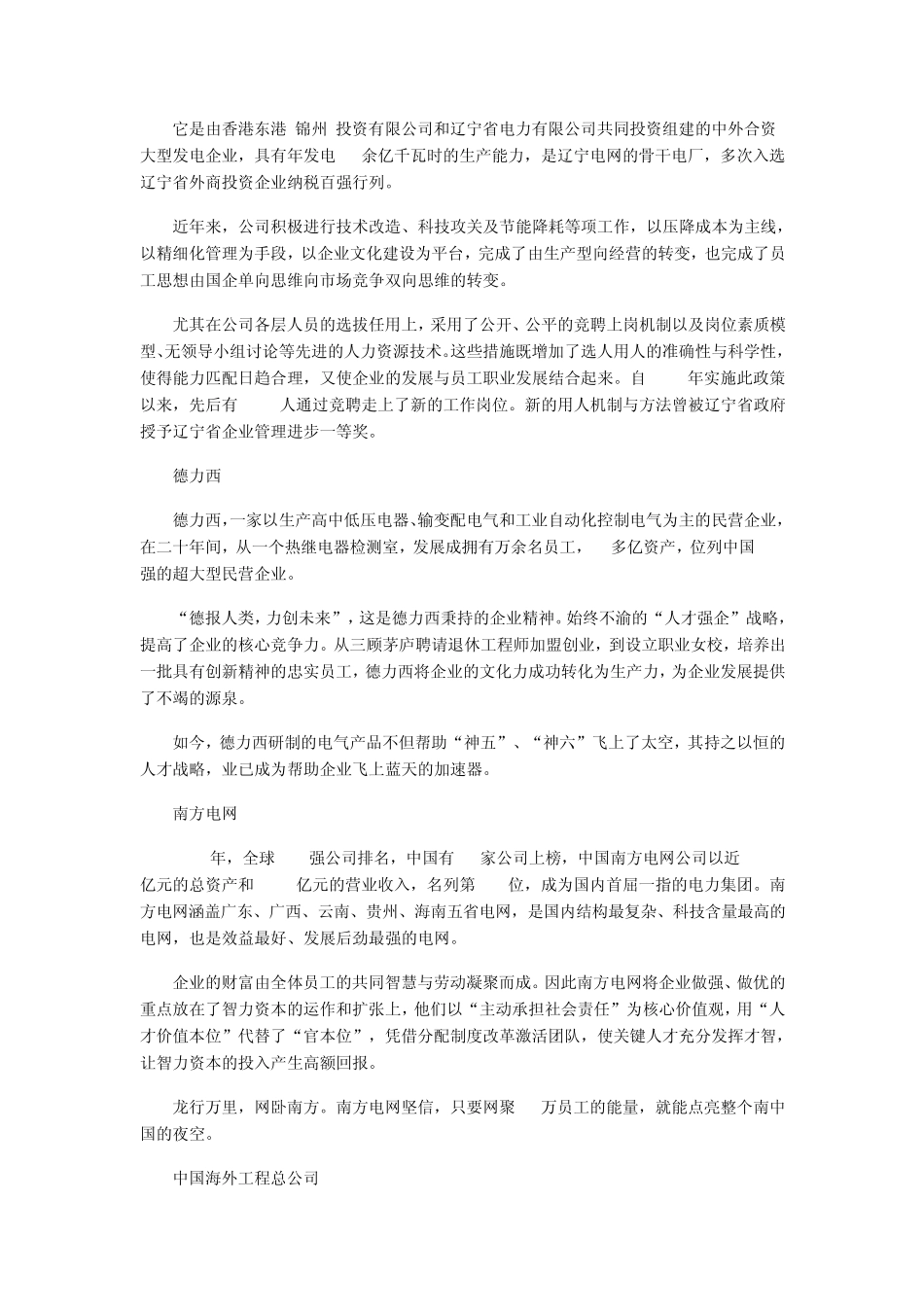 它是由香港东港 锦州 投资有限公司和辽宁省电力有限公司共同投资组建的中外合资大型发电企业，具有年发电 余亿千瓦时的生产能力，是辽宁电网的骨干电厂，多次入选辽宁省外商投资企业纳税百强行列。

近年来，公司积极进行技术改造、科技攻关及节能降耗等项工作，以压降成本为主线，以精细化管理为手段，以企业文化建设为平台，完成了由生产型向经营的转变，也完成了员工思想由国企单向思维向市场竞争双向思维的转变。

尤其在公司各层人员的选拔任用上，采用了公开、公平的竞聘上岗机制以及岗位素质模型、无领导小组讨论等先进的人力资源技术。这些措施既增加了选人用人的准确性与科学性，使得能力匹配日趋合理，又使企业的发展与员工职业发展结合起来。自 年实施此政策以来，先后有 人通过竞聘走上了新的工作岗位。新的用人机制与方法曾被辽宁省政府授予辽宁省企业管理进步一等奖。

德力西

德力西，一家以生产高中低压电器、输变配电气和工业自动化控制电气为主的民营企业，在二十年间，从一个热继电器检测室，发展成拥有万余名员工， 多亿资产，位列中国 强的超大型民营企业。

“德报人类，力创未来”，这是德力西秉持的企业精神。始终不渝的“人才强企”战略，提高了企业的核心竞争力。从三顾茅庐聘请退休工程师加盟创业，到设立职业女校，培养出一批具有创新精神的忠实员工，德力西将企业的文化力成功转化为生产力，为企业发展提供了不竭的源泉。

如今，德力西研制的电气产品不但帮助“神五”、“神六”飞上了太空，其持之以恒的人才战略，业已成为帮助企业飞上蓝天的加速器。

南方电网

年，全球 强公司排名，中国有 家公司上榜，中国南方电网公司以近 亿元的总资产和 亿元的营业收入，名列第 位，成为国内首屈一指的电力集团。南方电网涵盖广东、广西、云南、贵州、海南五省电网，是国内结构最复杂、科技含量最高的电网，也是效益最好、发展后劲最强的电网。

企业的财富由全体员工的共同智慧与劳动凝聚而成。因此南方电网将企业做强、做优的重点放在了智力资本的运作和扩张上，他们以“主动承担社会责任”为核心价值观，用“人才价值本位”代替了“官本位”，凭借分配制度改革激活团队，使关键人才充分发挥才智，让智力资本的投入产生高额回报。

龙行万里，网卧南方。南方电网坚信，只要网聚 万员工的能量，就能点亮整个南中国的夜空。

中国海外工程总公司